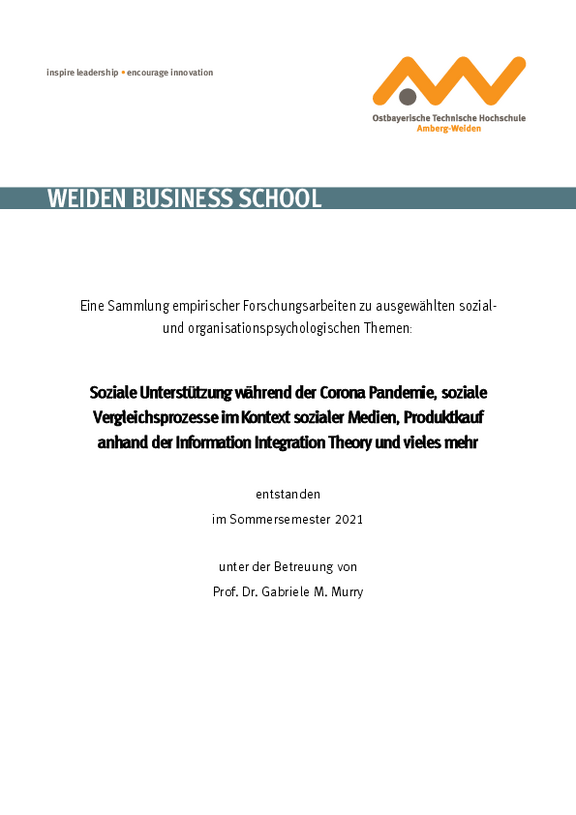 inspire leadership • encourage innovation

Ostbayerische Technische Hochschule
Amberg-Weiden

WEIDEN BUSINESS SCHOOL

Eine Sammlung empirischer Forschungsarbeiten zu ausgewählten sozial- und organisationspsychologischen Themen:

Soziale Unterstützung während der Corona Pandemie, soziale Vergleichsprozesse im Kontext sozialer Medien, Produktkauf anhand der Information Integration Theory und vieles mehr

entstanden
im Sommersemester 2021

unter der Betreuung von
Prof. Dr. Gabriele M. Murry